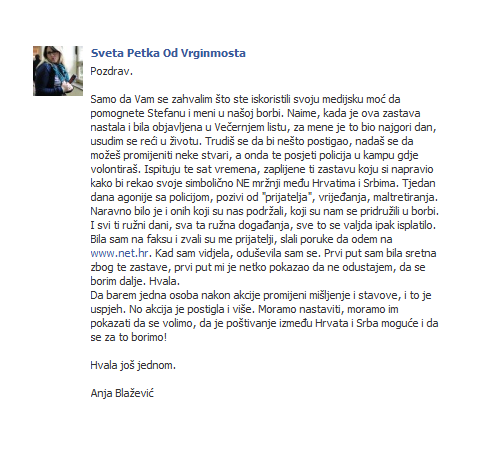 Sveta Petka Od Vrginmosta

Pozdrav.

Samo da Vam se zahvalim što ste iskoristili svoju medijsku moć da pomognete Stefanu i meni u našoj borbi. Naime, kada je ova zastava nastala i bila objavljena u Večernjem listu, za mene je to bio najgori dan, usudim se reći u životu. Trudiš se da bi nešto postigao, nadaš se da možeš promijeniti neke stvari, a onda te posjeti policija u kampu gdje volontiraš. Ispituju te sat vremena, zaplijene ti zastavu koju si napravio kako bi rekao svoje simbolično NE mržnji među Hrvatima i Srbima. Tjedan dana agonije sa policijom, pozivi od "prijatelja", vrijeđanja, maltretiranja. Naravno bilo je i onih koji su nas podržali, koji su nam se pridružili u borbi. I svi ti ružni dani, sva ta ružna događanja, sve to se valjda ipak isplatilo. Bila sam na faksu i zvali su me prijatelji, slali poruke da odem na www.net.hr. Kad sam vidjela, oduševila sam se. Prvi put sam bila sretna zbog te zastave, prvi put mi je netko pokazao da ne odustajem, da se borim dalje. Hvala.
Da barem jedna osoba nakon akcije promijeni mišljenje i stavove, i to je uspjeh. No akcija je postigla i više. Moramo nastaviti, moramo im pokazati da se volimo, da je poštivanje između Hrvata i Srba moguće i da se za to borimo!

Hvala još jednom.

Anja Blažević